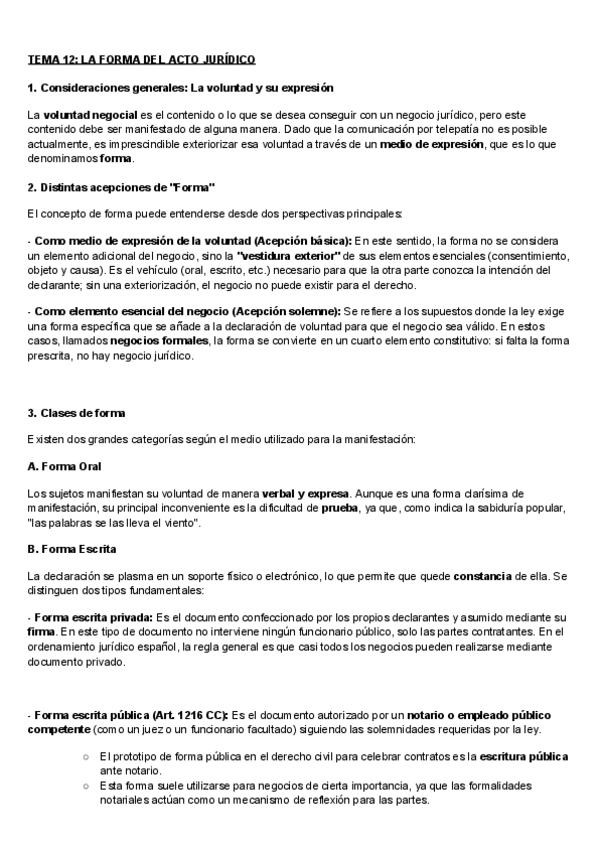 TEMA 12: LA FORMA DEL ACTO JURÍDICO

1. Consideraciones generales: La voluntad y su expresión

La voluntad negocial es el contenido o lo que se desea conseguir con un negocio jurídico, pero este contenido debe ser manifestado de alguna manera. Dado que la comunicación por telepatía no es posible actualmente, es imprescindible exteriorizar esa voluntad a través de un medio de expresión, que es lo que denominamos forma.

2. Distintas acepciones de "Forma"

El concepto de forma puede entenderse desde dos perspectivas principales:

- Como medio de expresión de la voluntad (Acepción básica): En este sentido, la forma no se considera un elemento adicional del negocio, sino la "vestidura exterior" de sus elementos esenciales (consentimiento, objeto y causa). Es el vehículo (oral, escrito, etc.) necesario para que la otra parte conozca la intención del declarante; sin una exteriorización, el negocio no puede existir para el derecho.

- Como elemento esencial del negocio (Acepción solemne): Se refiere a los supuestos donde la ley exige una forma específica que se añade a la declaración de voluntad para que el negocio sea válido. En estos casos, llamados negocios formales, la forma se convierte en un cuarto elemento constitutivo: si falta la forma prescrita, no hay negocio jurídico.

3. Clases de forma

Existen dos grandes categorías según el medio utilizado para la manifestación:

A. Forma Oral

Los sujetos manifiestan su voluntad de manera verbal y expresa. Aunque es una forma clarísima de manifestación, su principal inconveniente es la dificultad de prueba, ya que, como indica la sabiduría popular, "las palabras se las lleva el viento".

B. Forma Escrita

La declaración se plasma en un soporte físico o electrónico, lo que permite que quede constancia de ella. Se distinguen dos tipos fundamentales:

- Forma escrita privada: Es el documento confeccionado por los propios declarantes y asumido mediante su firma. En este tipo de documento no interviene ningún funcionario público, solo las partes contratantes. En el ordenamiento jurídico español, la regla general es que casi todos los negocios pueden realizarse mediante documento privado.

- Forma escrita pública (Art. 1216 CC): Es el documento autorizado por un notario o empleado público competente (como un juez o un funcionario facultado) siguiendo las solemnidades requeridas por la ley.

○ El prototipo de forma pública en el derecho civil para celebrar contratos es la escritura pública ante notario.
○ Esta forma suele utilizarse para negocios de cierta importancia, ya que las formalidades notariales actúan como un mecanismo de reflexión para las partes.